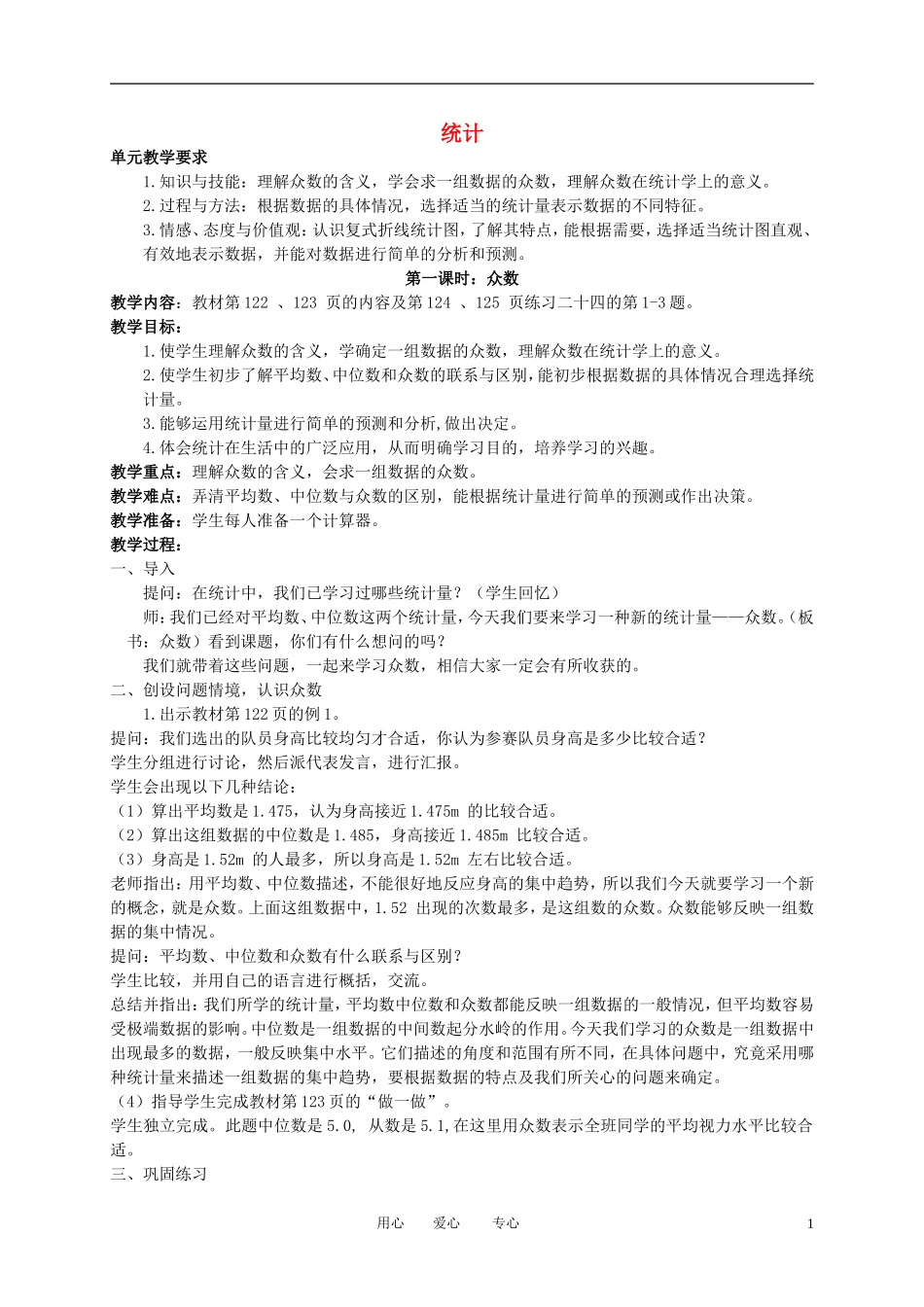 统计

单元教学要求

1.知识与技能：理解众数的含义，学会求一组数据的众数，理解众数在统计学上的意义。

2.过程与方法：根据数据的具体情况，选择适当的统计量表示数据的不同特征。

3.情感、态度与价值观：认识复式折线统计图，了解其特点，能根据需要，选择适当统计图直观、有效地表示数据，并能对数据进行简单的分析和预测。

第一课时：众数

教学内容：教材第122 、123 页的内容及第124 、125 页练习二十四的第1-3题。

教学目标：

1.使学生理解众数的含义，学确定一组数据的众数，理解众数在统计学上的意义。

2.使学生初步了解平均数、中位数和众数的联系与区别，能初步根据数据的具体情况合理选择统计量。

3.能够运用统计量进行简单的预测和分析,做出决定。

4.体会统计在生活中的广泛应用，从而明确学习目的，培养学习的兴趣。

教学重点：理解众数的含义，会求一组数据的众数。

教学难点：弄清平均数、中位数与众数的区别，能根据统计量进行简单的预测或作出决策。

教学准备：学生每人准备一个计算器。

教学过程：

一、导入

提问：在统计中，我们已学习过哪些统计量？（学生回忆）

师：我们已经对平均数、中位数这两个统计量，今天我们要来学习一种新的统计量——众数。（板书：众数）看到课题，你们有什么想问的吗？

我们就带着这些问题，一起来学习众数，相信大家一定会有所收获的。

二、创设问题情境，认识众数

1.出示教材第122页的例1。

提问：我们选出的队员身高比较均匀才合适，你认为参赛队员身高是多少比较合适？

学生分组进行讨论，然后派代表发言，进行汇报。

学生会出现以下几种结论：

（1）算出平均数是1.475，认为身高接近1.475m 的比较合适。

（2）算出这组数据的中位数是1.485，身高接近1.485m 比较合适。

（3）身高是1.52m 的人最多，所以身高是1.52m 左右比较合适。

老师指出：用平均数、中位数描述，不能很好地反应身高的集中趋势，所以我们今天就要学习一个新的概念，就是众数。上面这组数据中，1.52 出现的次数最多，是这组数的众数。众数能够反映一组数据的集中情况。

提问：平均数、中位数和众数有什么联系与区别？

学生比较，并用自己的语言进行概括，交流。

总结并指出：我们所学的统计量，平均数中位数和众数都能反映一组数据的一般情况，但平均数容易受极端数据的影响。中位数是一组数据的中间数起分水岭的作用。今天我们学习的众数是一组数据中出现最多的数据，一般反映集中水平。它们描述的角度和范围有所不同，在具体问题中，究竟采用哪种统计量来描述一组数据的集中趋势，要根据数据的特点及我们所关心的问题来确定。

（4）指导学生完成教材第123页的“做一做”。

学生独立完成。此题中位数是5.0, 从数是5.1,在这里用众数表示全班同学的平均视力水平比较合适。

三、巩固练习

用心　　爱心　　专心　　　　1